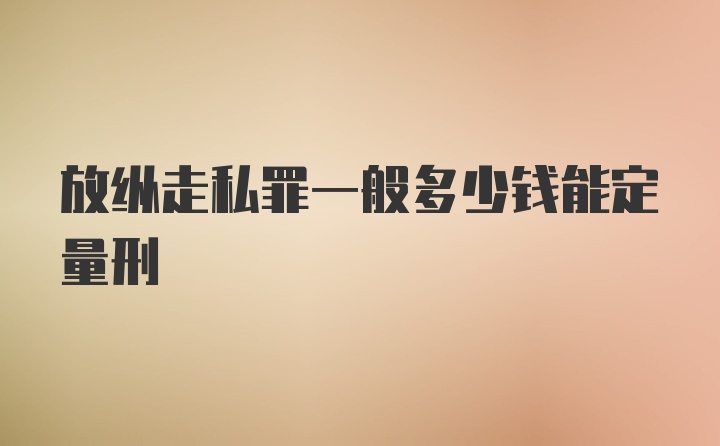 放纵走私罪一般多少钱能定量刑